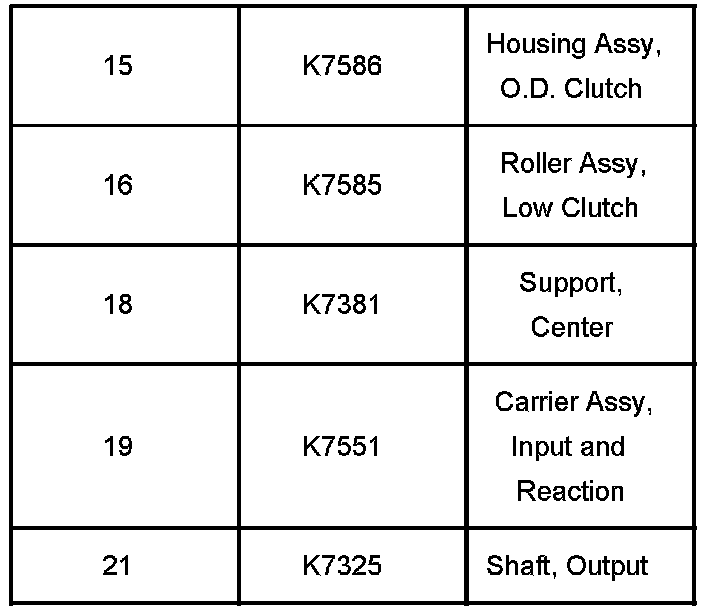 | 15 | K7586 | Housing Assy, O.D. Clutch |
|---|---|---|
| 16 | K7585 | Roller Assy, Low Clutch |
| 18 | K7381 | Support, Center |
| 19 | K7551 | Carrier Assy, Input and Reaction |
| 21 | K7325 | Shaft, Output |